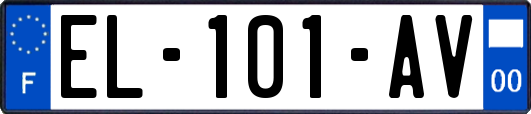 F

EL-101-AV

00